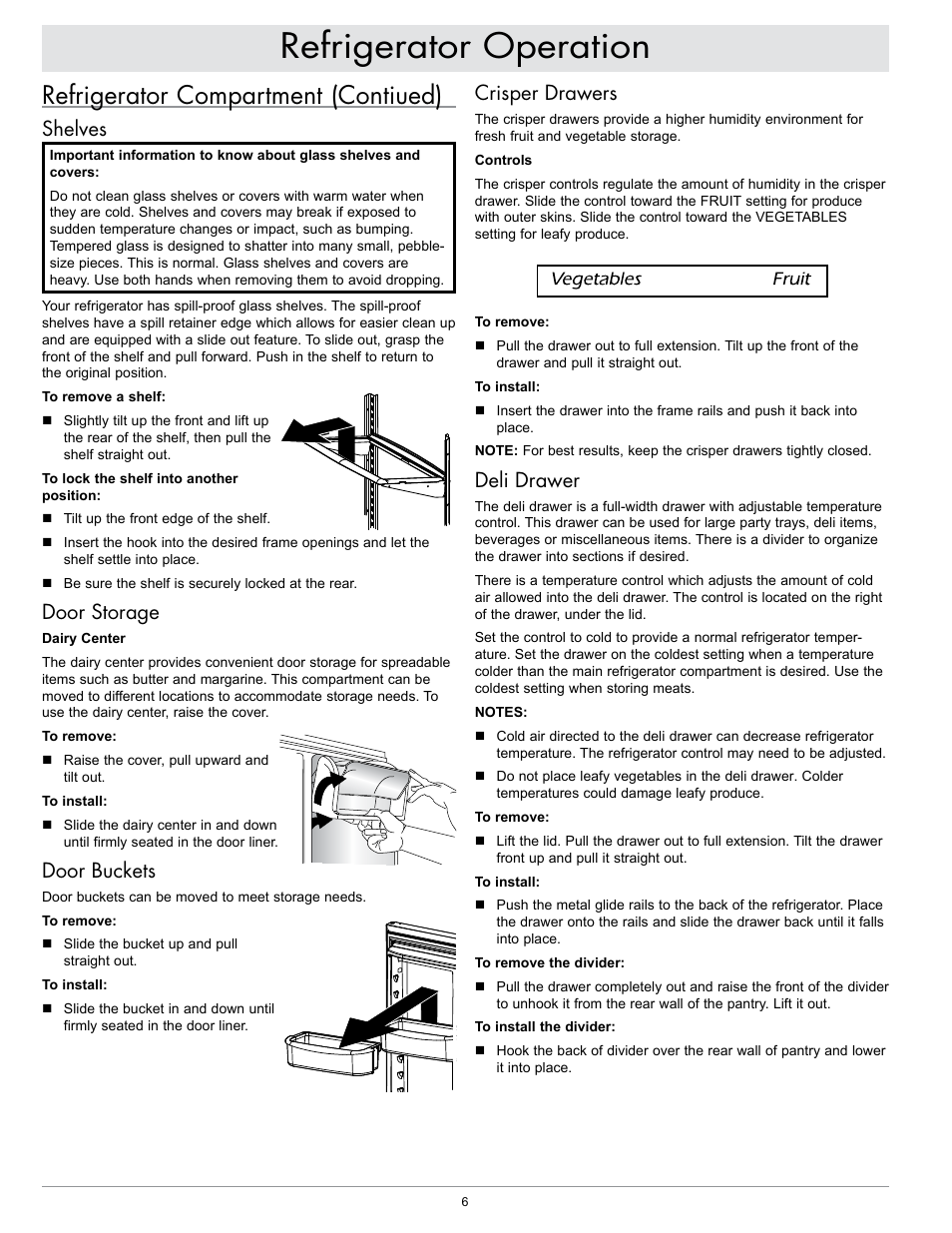 Refrigerator Operation

Refrigerator Compartment (Contiued)

Shelves

**Important information to know about glass shelves and covers:**

Do not clean glass shelves or covers with warm water when they are cold. Shelves and covers may break if exposed to sudden temperature changes or impact, such as bumping. Tempered glass is designed to shatter into many small, pebble-size pieces. This is normal. Glass shelves and covers are heavy. Use both hands when removing them to avoid dropping.

Your refrigerator has spill-proof glass shelves. The spill-proof shelves have a spill retainer edge which allows for easier clean up and are equipped with a slide out feature. To slide out, grasp the front of the shelf and pull forward. Push in the shelf to return to the original position.

**To remove a shelf:**

■ Slightly tilt up the front and lift up the rear of the shelf, then pull the shelf straight out.

**To lock the shelf into another position:**

■ Tilt up the front edge of the shelf.

■ Insert the hook into the desired frame openings and let the shelf settle into place.

■ Be sure the shelf is securely locked at the rear.

Door Storage

**Dairy Center**

The dairy center provides convenient door storage for spreadable items such as butter and margarine. This compartment can be moved to different locations to accommodate storage needs. To use the dairy center, raise the cover.

**To remove:**

■ Raise the cover, pull upward and tilt out.

**To install:**

■ Slide the dairy center in and down until firmly seated in the door liner.

Door Buckets

Door buckets can be moved to meet storage needs.

**To remove:**

■ Slide the bucket up and pull straight out.

**To install:**

■ Slide the bucket in and down until firmly seated in the door liner.

Crisper Drawers

The crisper drawers provide a higher humidity environment for fresh fruit and vegetable storage.

**Controls**

The crisper controls regulate the amount of humidity in the crisper drawer. Slide the control toward the FRUIT setting for produce with outer skins. Slide the control toward the VEGETABLES setting for leafy produce.

Vegetables Fruit

**To remove:**

■ Pull the drawer out to full extension. Tilt up the front of the drawer and pull it straight out.

**To install:**

■ Insert the drawer into the frame rails and push it back into place.

**NOTE:** For best results, keep the crisper drawers tightly closed.

Deli Drawer

The deli drawer is a full-width drawer with adjustable temperature control. This drawer can be used for large party trays, deli items, beverages or miscellaneous items. There is a divider to organize the drawer into sections if desired.

There is a temperature control which adjusts the amount of cold air allowed into the deli drawer. The control is located on the right of the drawer, under the lid.

Set the control to cold to provide a normal refrigerator temperature. Set the drawer on the coldest setting when a temperature colder than the main refrigerator compartment is desired. Use the coldest setting when storing meats.

**NOTES:**

■ Cold air directed to the deli drawer can decrease refrigerator temperature. The refrigerator control may need to be adjusted.

■ Do not place leafy vegetables in the deli drawer. Colder temperatures could damage leafy produce.

**To remove:**

■ Lift the lid. Pull the drawer out to full extension. Tilt the drawer front up and pull it straight out.

**To install:**

■ Push the metal glide rails to the back of the refrigerator. Place the drawer onto the rails and slide the drawer back until it falls into place.

**To remove the divider:**

■ Pull the drawer completely out and raise the front of the divider to unhook it from the rear wall of the pantry. Lift it out.

**To install the divider:**

■ Hook the back of divider over the rear wall of pantry and lower it into place.

6